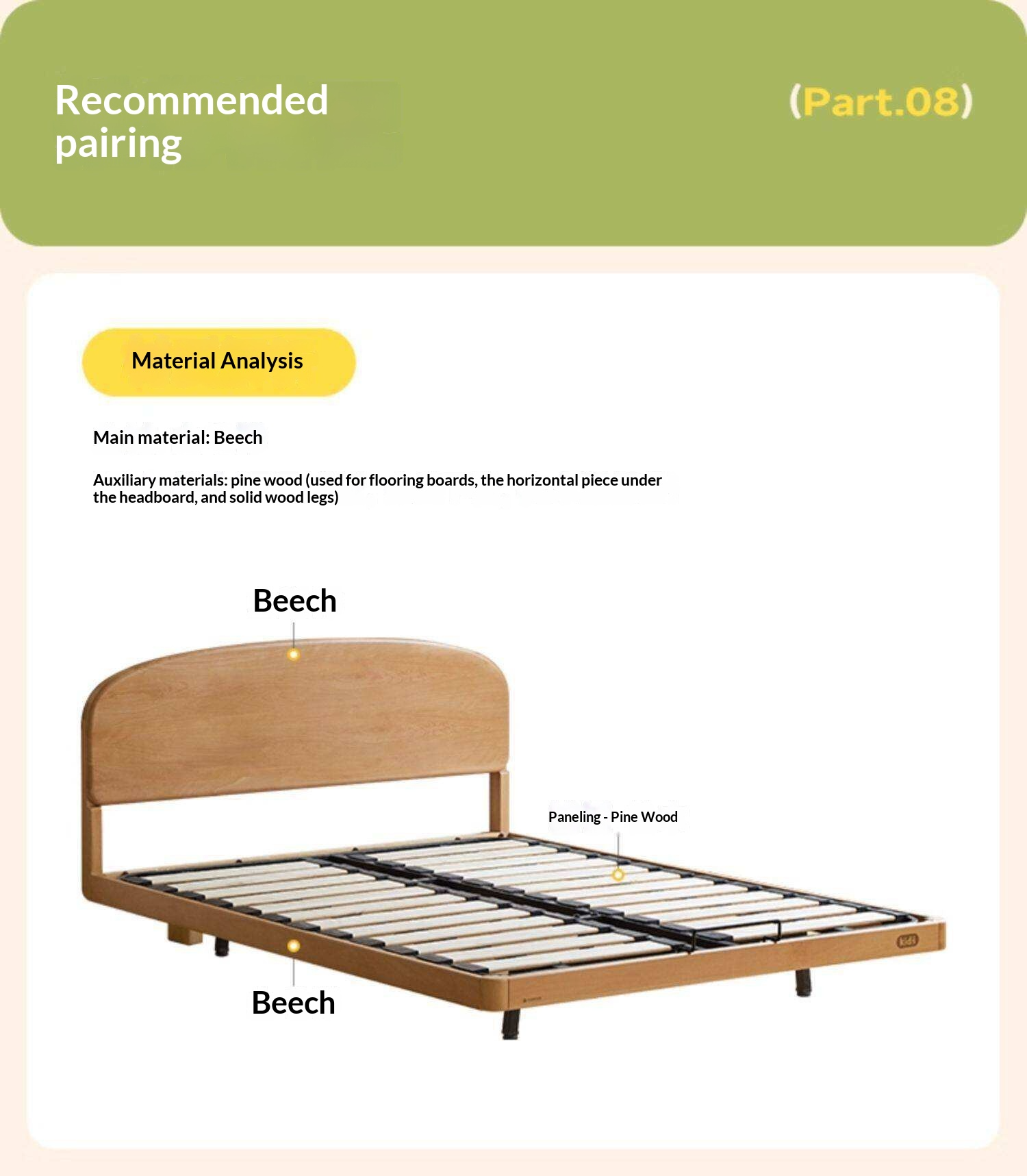 Recommended pairing

(Part.08)

Material Analysis

Main material: Beech

Auxiliary materials: pine wood (used for flooring boards, the horizontal piece under the headboard, and solid wood legs)

Beech

Paneling - Pine Wood

Beech